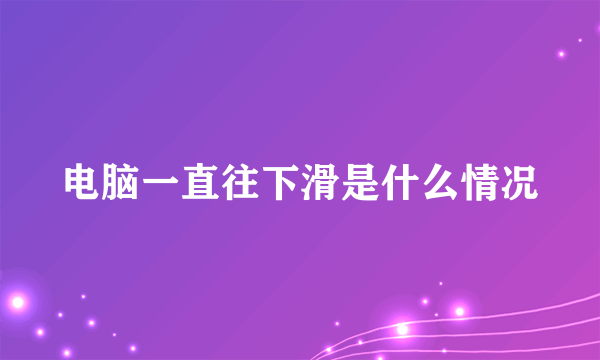 电脑一直往下滑是什么情况